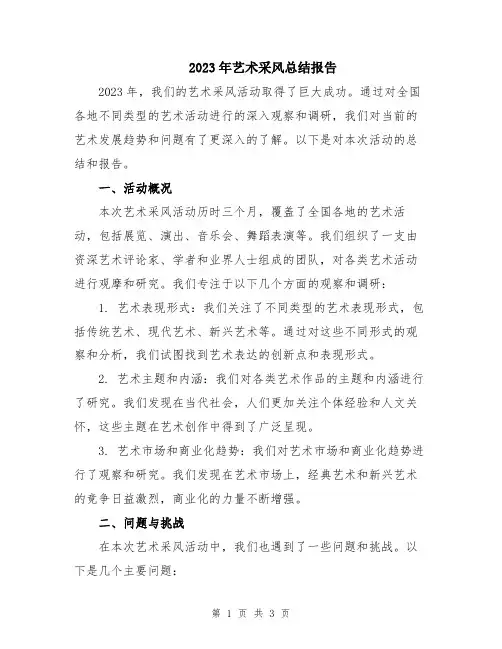 2023年艺术采风总结报告

2023年，我们的艺术采风活动取得了巨大成功。通过对全国各地不同类型的艺术活动进行的深入观察和调研，我们对当前的艺术发展趋势和问题有了更深入的了解。以下是对本次活动的总结和报告。

一、活动概况

本次艺术采风活动历时三个月，覆盖了全国各地的艺术活动，包括展览、演出、音乐会、舞蹈表演等。我们组织了一支由资深艺术评论家、学者和业界人士组成的团队，对各类艺术活动进行观摩和研究。我们专注于以下几个方面的观察和调研：

1. 艺术表现形式：我们关注了不同类型的艺术表现形式，包括传统艺术、现代艺术、新兴艺术等。通过对这些不同形式的观察和分析，我们试图找到艺术表达的创新点和表现形式。

2. 艺术主题和内涵：我们对各类艺术作品的主题和内涵进行了研究。我们发现在当代社会，人们更加关注个体经验和人文关怀，这些主题在艺术创作中得到了广泛呈现。

3. 艺术市场和商业化趋势：我们对艺术市场和商业化趋势进行了观察和研究。我们发现在艺术市场上，经典艺术和新兴艺术的竞争日益激烈，商业化的力量不断增强。

二、问题与挑战

在本次艺术采风活动中，我们也遇到了一些问题和挑战。以下是几个主要问题：

第 1 页 共 3 页